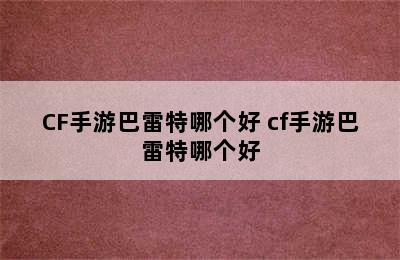 CF手游巴雷特哪个好 cf手游巴雷特哪个好